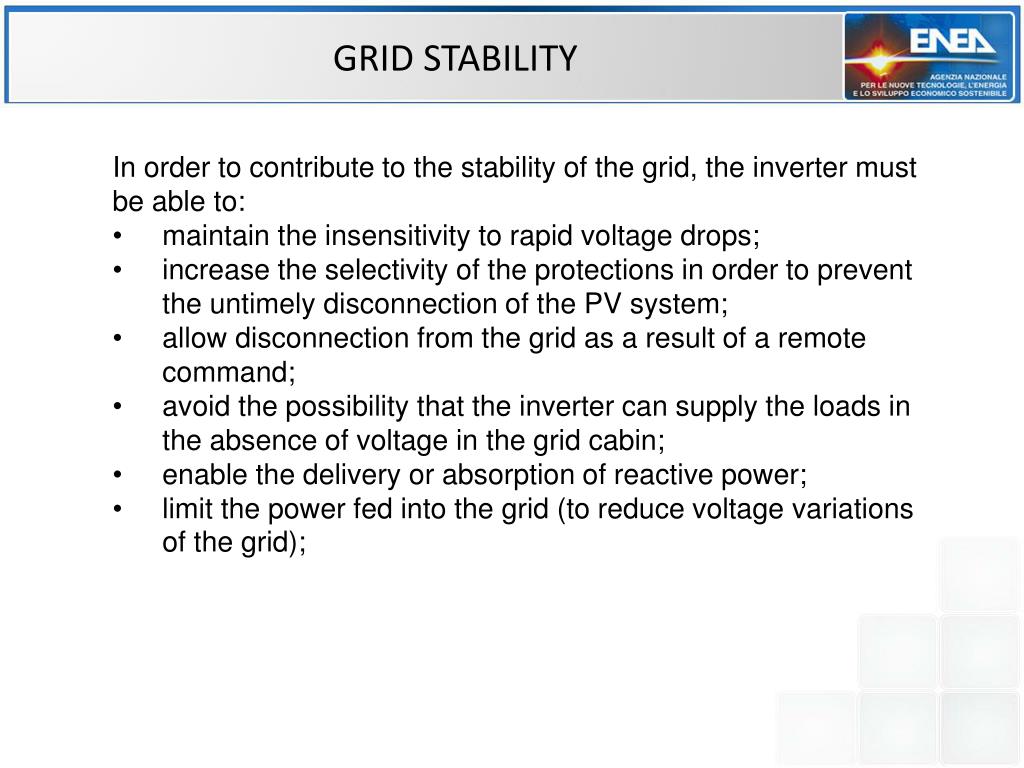 GRID STABILITY

ENEA
AGENZIA NAZIONALE PER LE NUOVE TECNOLOGIE, L'ENERGIA E LO SVILUPPO ECONOMICO SOSTENIBILE

In order to contribute to the stability of the grid, the inverter must be able to:
• maintain the insensitivity to rapid voltage drops;
• increase the selectivity of the protections in order to prevent the untimely disconnection of the PV system;
• allow disconnection from the grid as a result of a remote command;
• avoid the possibility that the inverter can supply the loads in the absence of voltage in the grid cabin;
• enable the delivery or absorption of reactive power;
• limit the power fed into the grid (to reduce voltage variations of the grid);